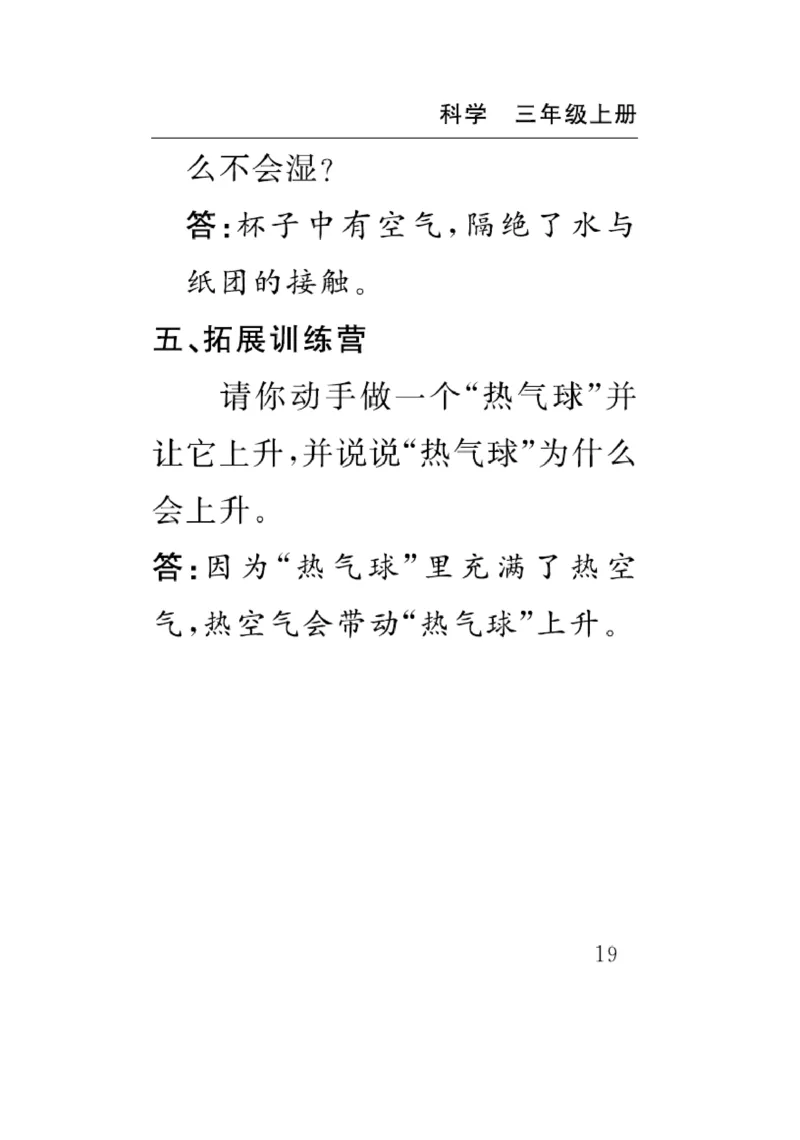 科学　三年级上册

么不会湿？

答：杯子中有空气，隔绝了水与纸团的接触。

五、拓展训练营

请你动手做一个“热气球”并让它上升，并说说“热气球”为什么会上升。

答：因为“热气球”里充满了热空气，热空气会带动“热气球”上升。

19